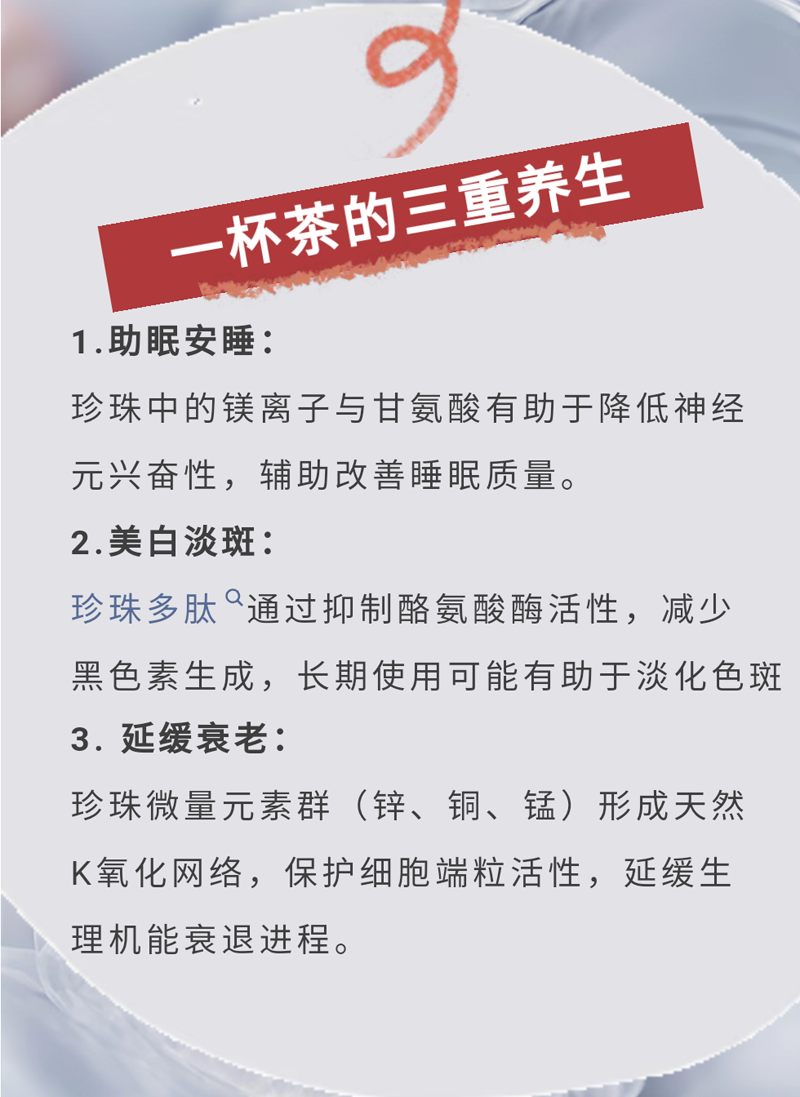 一杯茶的三重养生

1.助眠安睡：

珍珠中的镁离子与甘氨酸有助于降低神经元兴奋性，辅助改善睡眠质量。

2.美白淡斑：

珍珠多肽通过抑制酪氨酸酶活性，减少黑色素生成，长期使用可能有助于淡化色斑

3. 延缓衰老：

珍珠微量元素群（锌、铜、锰）形成天然K氧化网络，保护细胞端粒活性，延缓生理机能衰退进程。